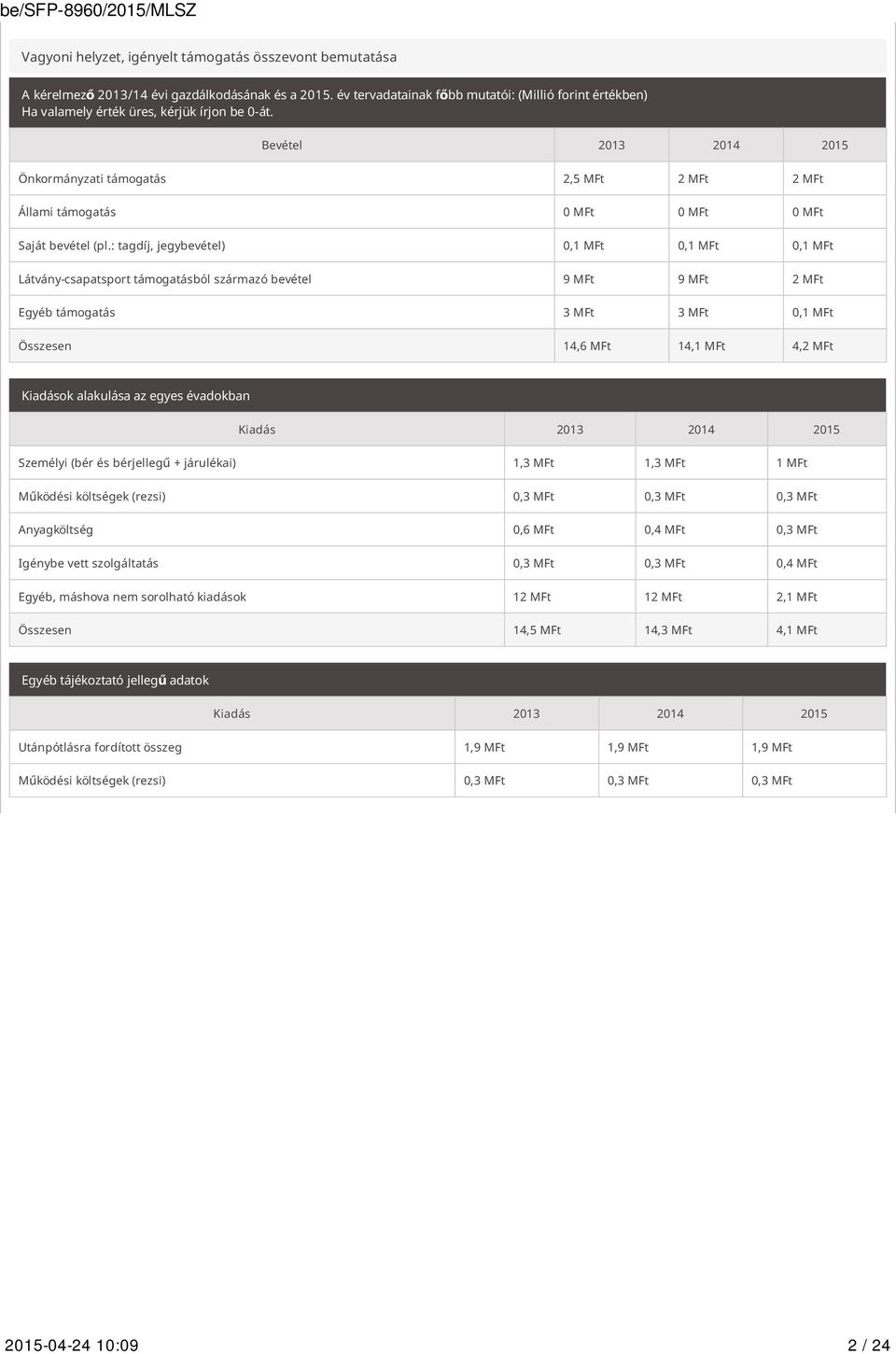 be/SFP-8960/2015/MLSZ

Vagyoni helyzet, igényelt támogatás összevont bemutatása

A kérelmező 2013/14 évi gazdálkodásának és a 2015. év tervadatainak főbb mutatói: (Millió forint értékben)
Ha valamely érték üres, kérjük írjon be 0-át.

| Bevétel | 2013 | 2014 | 2015 |
|---|---|---|---|
| Önkormányzati támogatás | 2,5 MFt | 2 MFt | 2 MFt |
| Állami támogatás | 0 MFt | 0 MFt | 0 MFt |
| Saját bevétel (pl.: tagdíj, jegybevétel) | 0,1 MFt | 0,1 MFt | 0,1 MFt |
| Látvány-csapatsport támogatásból származó bevétel | 9 MFt | 9 MFt | 2 MFt |
| Egyéb támogatás | 3 MFt | 3 MFt | 0,1 MFt |
| Összesen | 14,6 MFt | 14,1 MFt | 4,2 MFt |

Kiadások alakulása az egyes évadokban

| Kiadás | 2013 | 2014 | 2015 |
|---|---|---|---|
| Személyi (bér és bérjellegű + járulékai) | 1,3 MFt | 1,3 MFt | 1 MFt |
| Működési költségek (rezsi) | 0,3 MFt | 0,3 MFt | 0,3 MFt |
| Anyagköltség | 0,6 MFt | 0,4 MFt | 0,3 MFt |
| Igénybe vett szolgáltatás | 0,3 MFt | 0,3 MFt | 0,4 MFt |
| Egyéb, máshova nem sorolható kiadások | 12 MFt | 12 MFt | 2,1 MFt |
| Összesen | 14,5 MFt | 14,3 MFt | 4,1 MFt |

Egyéb tájékoztató jellegű adatok

| Kiadás | 2013 | 2014 | 2015 |
|---|---|---|---|
| Utánpótlásra fordított összeg | 1,9 MFt | 1,9 MFt | 1,9 MFt |
| Működési költségek (rezsi) | 0,3 MFt | 0,3 MFt | 0,3 MFt |

2015-04-24 10:09 2 / 24